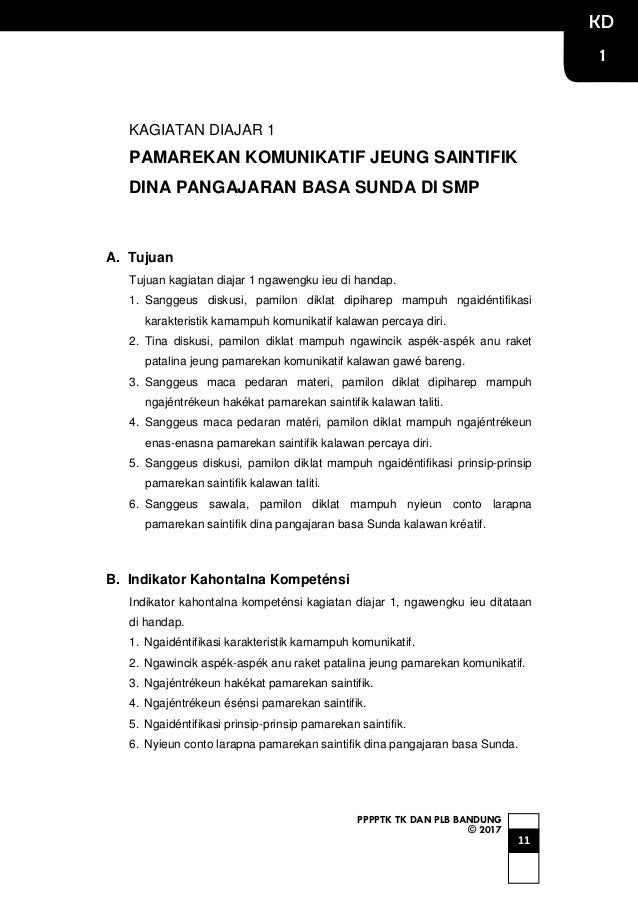 KD
1

KAGIATAN DIAJAR 1
PAMAREKAN KOMUNIKATIF JEUNG SAINTIFIK DINA PANGAJARAN BASA SUNDA DI SMP

A. Tujuan
Tujuan kagiatan diajar 1 ngawengku ieu di handap.
1. Sanggeus diskusi, pamilon diklat dipiharep mampuh ngaidéntifikasi karakteristik kamampuh komunikatif kalawan percaya diri.
2. Tina diskusi, pamilon diklat mampuh ngawincik aspék-aspék anu raket patalina jeung pamarekan komunikatif kalawan gawé bareng.
3. Sanggeus maca pedaran materi, pamilon diklat dipiharep mampuh ngajéntrékeun hakékat pamarekan saintifik kalawan taliti.
4. Sanggeus maca pedaran matéri, pamilon diklat mampuh ngajéntrékeun enas-enasna pamarekan saintifik kalawan percaya diri.
5. Sanggeus diskusi, pamilon diklat mampuh ngaidéntifikasi prinsip-prinsip pamarekan saintifik kalawan taliti.
6. Sanggeus sawala, pamilon diklat mampuh nyieun conto larapna pamarekan saintifik dina pangajaran basa Sunda kalawan kréatif.

B. Indikator Kahontalna Kompeténsi
Indikator kahontalna kompeténsi kagiatan diajar 1, ngawengku ieu ditataan di handap.
1. Ngaidéntifikasi karakteristik kamampuh komunikatif.
2. Ngawincik aspék-aspék anu raket patalina jeung pamarekan komunikatif.
3. Ngajéntrékeun hakékat pamarekan saintifik.
4. Ngajéntrékeun ésénsi pamarekan saintifik.
5. Ngaidéntifikasi prinsip-prinsip pamarekan saintifik.
6. Nyieun conto larapna pamarekan saintifik dina pangajaran basa Sunda.

PPPPTK TK DAN PLB BANDUNG
© 2017
11